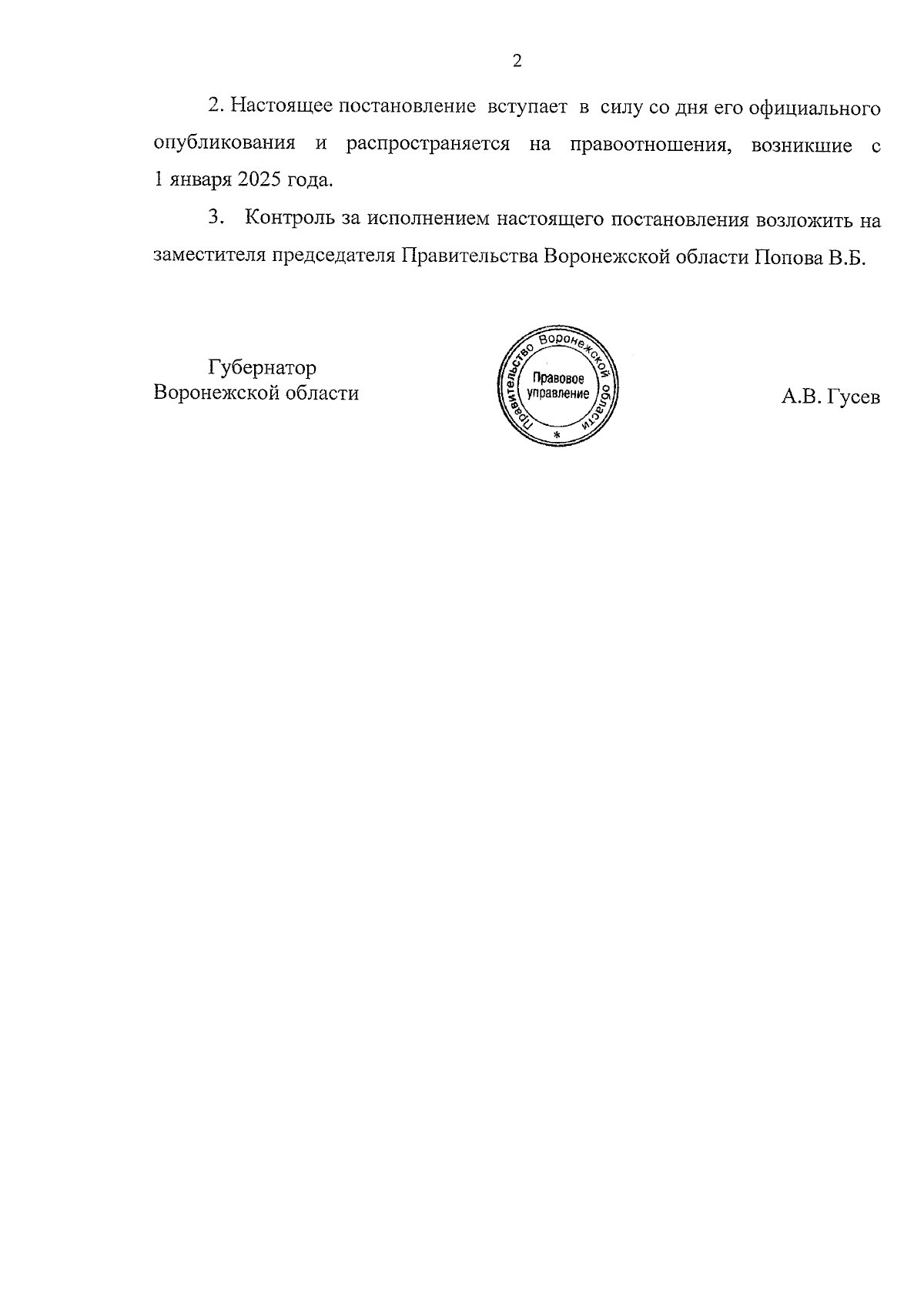 2

2. Настоящее постановление вступает в силу со дня его официального опубликования и распространяется на правоотношения, возникшие с 1 января 2025 года.

3. Контроль за исполнением настоящего постановления возложить на заместителя председателя Правительства Воронежской области Попова В.Б.

Губернатор
Воронежской области

Правительство Воронежской области
Правовое управление
*

А.В. Гусев